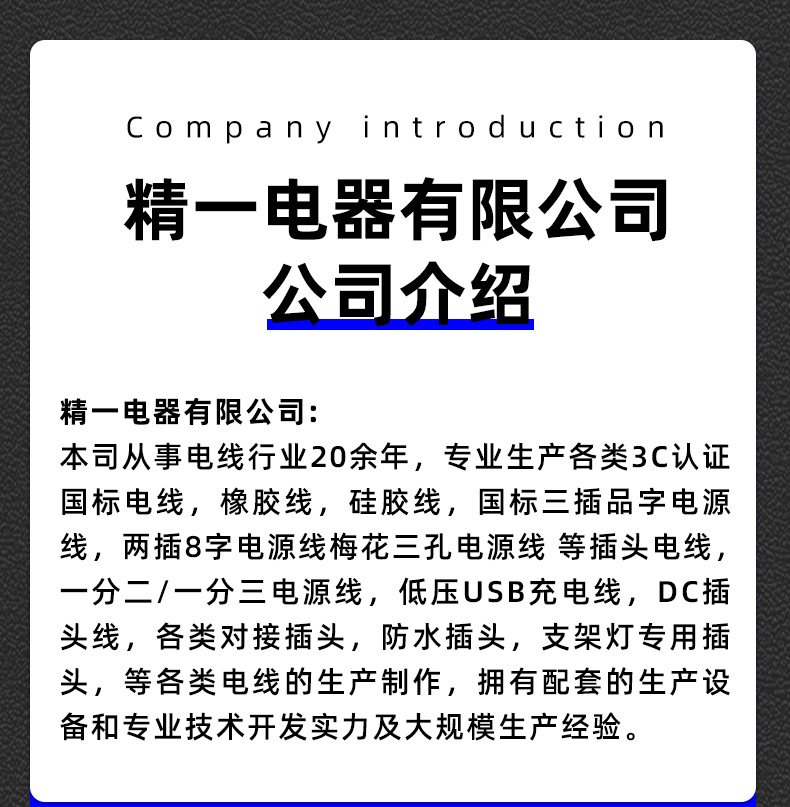 Company introduction

精一电器有限公司
公司介绍

精一电器有限公司:
本司从事电线行业20余年，专业生产各类3C认证国标电线，橡胶线，硅胶线，国标三插品字电源线，两插8字电源线梅花三孔电源线 等插头电线，一分二/一分三电源线，低压USB充电线，DC插头线，各类对接插头，防水插头，支架灯专用插头，等各类电线的生产制作，拥有配套的生产设备和专业技术开发实力及大规模生产经验。